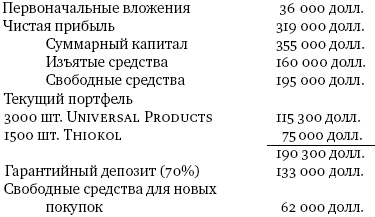 | | |
|---|---|
| Первоначальные вложения | 36 000 долл. |
| Чистая прибыль | 319 000 долл. |
| Суммарный капитал | 355 000 долл. |
| Изъятые средства | 160 000 долл. |
| Свободные средства | 195 000 долл. |
| Текущий портфель | |
| 3000 шт. Universal Products | 115 300 долл. |
| 1500 шт. Thiokol | 75 000 долл. |
| | 190 300 долл. |
| Гарантийный депозит (70%) | 133 000 долл. |
| Свободные средства для новых покупок | 62 000 долл. |